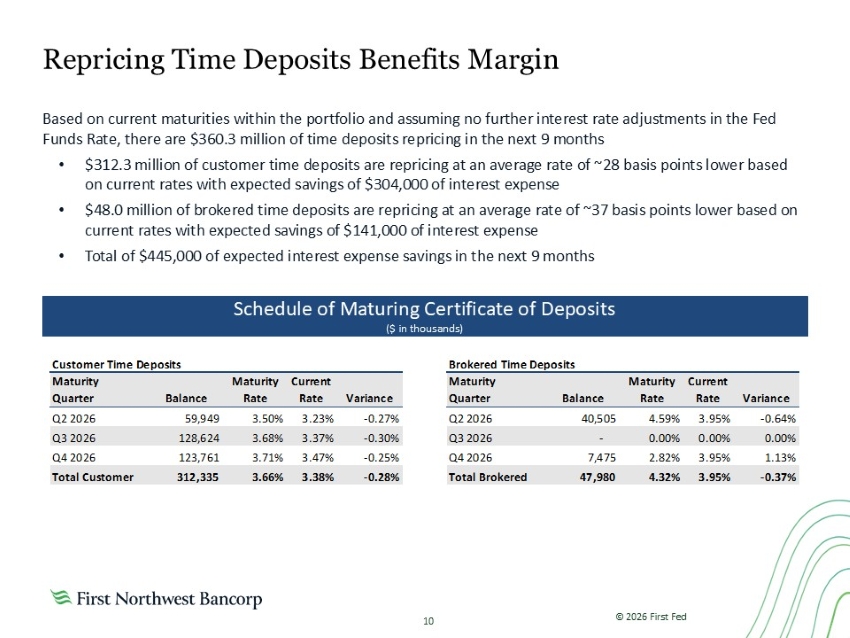 Repricing Time Deposits Benefits Margin

Based on current maturities within the portfolio and assuming no further interest rate adjustments in the Fed Funds Rate, there are \$360.3 million of time deposits repricing in the next 9 months

• \$312.3 million of customer time deposits are repricing at an average rate of ~28 basis points lower based on current rates with expected savings of \$304,000 of interest expense

• \$48.0 million of brokered time deposits are repricing at an average rate of ~37 basis points lower based on current rates with expected savings of \$141,000 of interest expense

• Total of \$445,000 of expected interest expense savings in the next 9 months

Schedule of Maturing Certificate of Deposits
(\$ in thousands)

Customer Time Deposits

| Maturity Quarter | Balance | Maturity Rate | Current Rate | Variance |
|---|---|---|---|---|
| Q2 2026 | 59,949 | 3.50% | 3.23% | -0.27% |
| Q3 2026 | 128,624 | 3.68% | 3.37% | -0.30% |
| Q4 2026 | 123,761 | 3.71% | 3.47% | -0.25% |
| Total Customer | 312,335 | 3.66% | 3.38% | -0.28% |

Brokered Time Deposits

| Maturity Quarter | Balance | Maturity Rate | Current Rate | Variance |
|---|---|---|---|---|
| Q2 2026 | 40,505 | 4.59% | 3.95% | -0.64% |
| Q3 2026 | - | 0.00% | 0.00% | 0.00% |
| Q4 2026 | 7,475 | 2.82% | 3.95% | 1.13% |
| Total Brokered | 47,980 | 4.32% | 3.95% | -0.37% |

First Northwest Bancorp

10

© 2026 First Fed